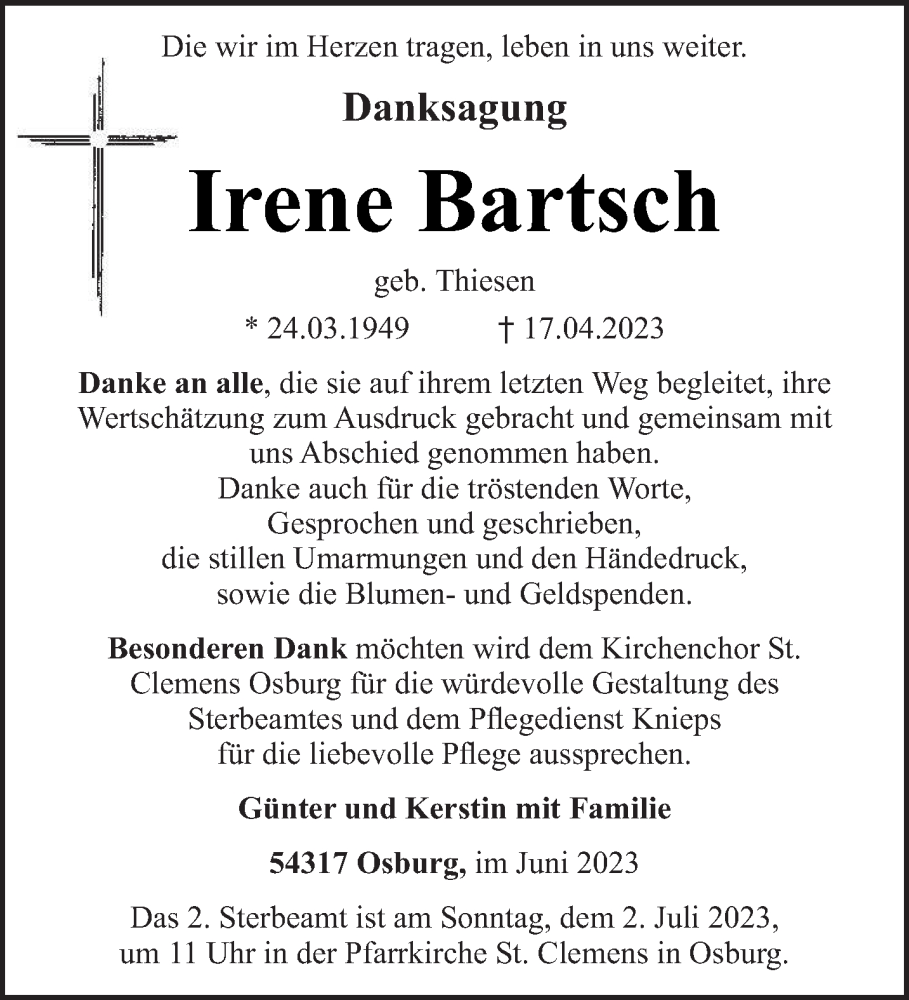 Die wir im Herzen tragen, leben in uns weiter.

Danksagung

Irene Bartsch

geb. Thiesen

* 24.03.1949 † 17.04.2023

Danke an alle, die sie auf ihrem letzten Weg begleitet, ihre Wertschätzung zum Ausdruck gebracht und gemeinsam mit uns Abschied genommen haben.
Danke auch für die tröstenden Worte,
Gesprochen und geschrieben,
die stillen Umarmungen und den Händedruck,
sowie die Blumen- und Geldspenden.

Besonderen Dank möchten wird dem Kirchenchor St. Clemens Osburg für die würdevolle Gestaltung des Sterbeamtes und dem Pflegedienst Knieps für die liebevolle Pflege aussprechen.

Günter und Kerstin mit Familie

54317 Osburg, im Juni 2023

Das 2. Sterbeamt ist am Sonntag, dem 2. Juli 2023, um 11 Uhr in der Pfarrkirche St. Clemens in Osburg.